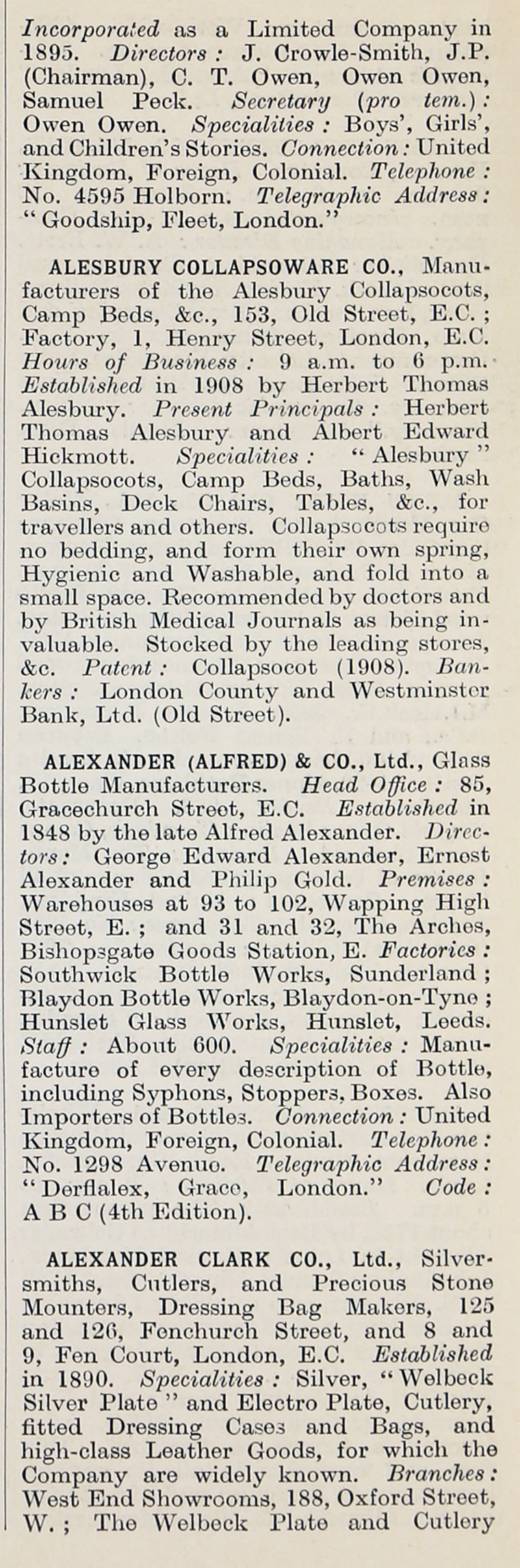 Incorporated as a Limited Company in 1895. Directors: J. Crowle-Smith, J.P. (Chairman), C. T. Owen, Owen Owen, Samuel Peck. Secretary (pro tem.): Owen Owen. Specialities: Boys', Girls', and Children's Stories. Connection: United Kingdom, Foreign, Colonial. Telephone: No. 4595 Holborn. Telegraphic Address: "Goodship, Fleet, London."

ALESBURY COLLAPSOWARE CO., Manufacturers of the Alesbury Collapsocots, Camp Beds, &c., 153, Old Street, E.C.; Factory, 1, Henry Street, London, E.C. Hours of Business: 9 a.m. to 6 p.m. Established in 1908 by Herbert Thomas Alesbury. Present Principals: Herbert Thomas Alesbury and Albert Edward Hickmott. Specialities: "Alesbury" Collapsocots, Camp Beds, Baths, Wash Basins, Deck Chairs, Tables, &c., for travellers and others. Collapsocots require no bedding, and form their own spring, Hygienic and Washable, and fold into a small space. Recommended by doctors and by British Medical Journals as being invaluable. Stocked by the leading stores, &c. Patent: Collapsocot (1908). Bankers: London County and Westminster Bank, Ltd. (Old Street).

ALEXANDER (ALFRED) & CO., Ltd., Glass Bottle Manufacturers. Head Office: 85, Gracechurch Street, E.C. Established in 1848 by the late Alfred Alexander. Directors: George Edward Alexander, Ernest Alexander and Philip Gold. Premises: Warehouses at 93 to 102, Wapping High Street, E.; and 31 and 32, The Arches, Bishopsgate Goods Station, E. Factories: Southwick Bottle Works, Sunderland; Blaydon Bottle Works, Blaydon-on-Tyne; Hunslet Glass Works, Hunslet, Leeds. Staff: About 600. Specialities: Manufacture of every description of Bottle, including Syphons, Stoppers, Boxes. Also Importers of Bottles. Connection: United Kingdom, Foreign, Colonial. Telephone: No. 1298 Avenue. Telegraphic Address: "Derflalex, Grace, London." Code: A B C (4th Edition).

ALEXANDER CLARK CO., Ltd., Silversmiths, Cutlers, and Precious Stone Mounters, Dressing Bag Makers, 125 and 126, Fenchurch Street, and 8 and 9, Fen Court, London, E.C. Established in 1890. Specialities: Silver, "Welbeck Silver Plate" and Electro Plate, Cutlery, fitted Dressing Cases and Bags, and high-class Leather Goods, for which the Company are widely known. Branches: West End Showrooms, 188, Oxford Street, W.; The Welbeck Plate and Cutlery